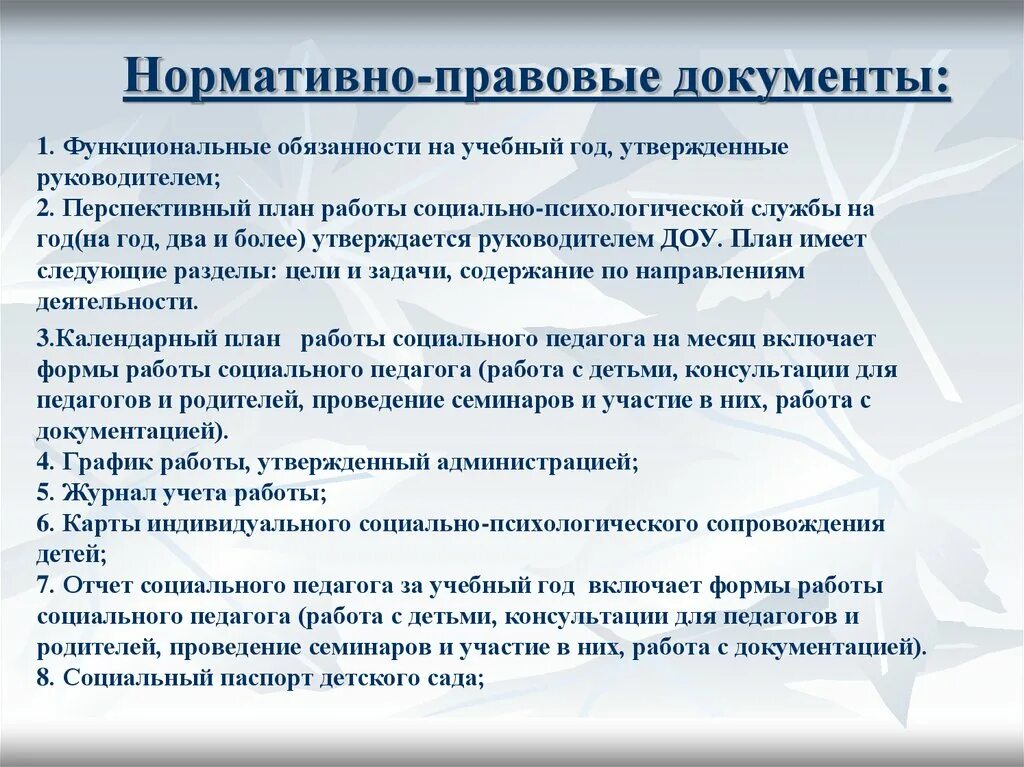 Нормативно-правовые документы:

1. Функциональные обязанности на учебный год, утвержденные руководителем;
2. Перспективный план работы социально-психологической службы на год(на год, два и более) утверждается руководителем ДОУ. План имеет следующие разделы: цели и задачи, содержание по направлениям деятельности.

3.Календарный план работы социального педагога на месяц включает формы работы социального педагога (работа с детьми, консультации для педагогов и родителей, проведение семинаров и участие в них, работа с документацией).
4. График работы, утвержденный администрацией;
5. Журнал учета работы;
6. Карты индивидуального социально-психологического сопровождения детей;
7. Отчет социального педагога за учебный год включает формы работы социального педагога (работа с детьми, консультации для педагогов и родителей, проведение семинаров и участие в них, работа с документацией).
8. Социальный паспорт детского сада;